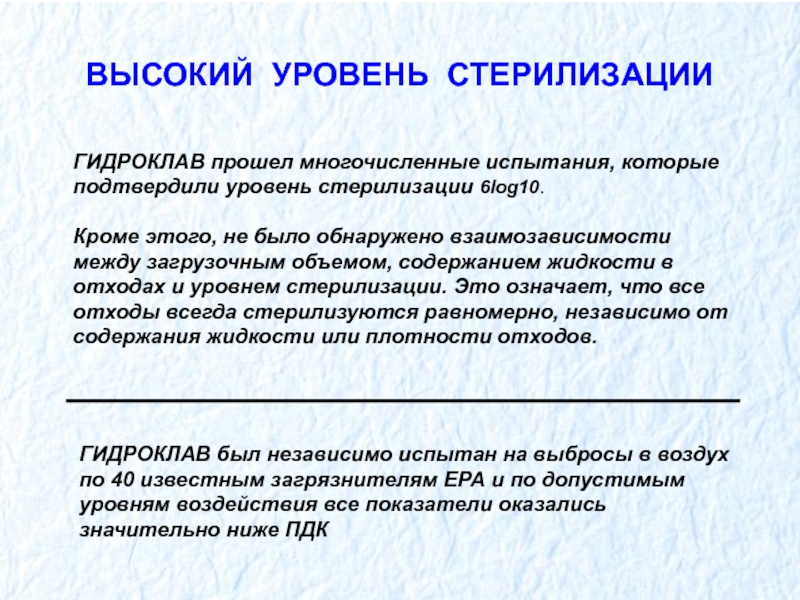 ВЫСОКИЙ УРОВЕНЬ СТЕРИЛИЗАЦИИ

ГИДРОКЛАВ прошел многочисленные испытания, которые подтвердили уровень стерилизации 6log10.

Кроме этого, не было обнаружено взаимозависимости между загрузочным объемом, содержанием жидкости в отходах и уровнем стерилизации. Это означает, что все отходы всегда стерилизуются равномерно, независимо от содержания жидкости или плотности отходов.

ГИДРОКЛАВ был независимо испытан на выбросы в воздух по 40 известным загрязнителям EPA и по допустимым уровням воздействия все показатели оказались значительно ниже ПДК